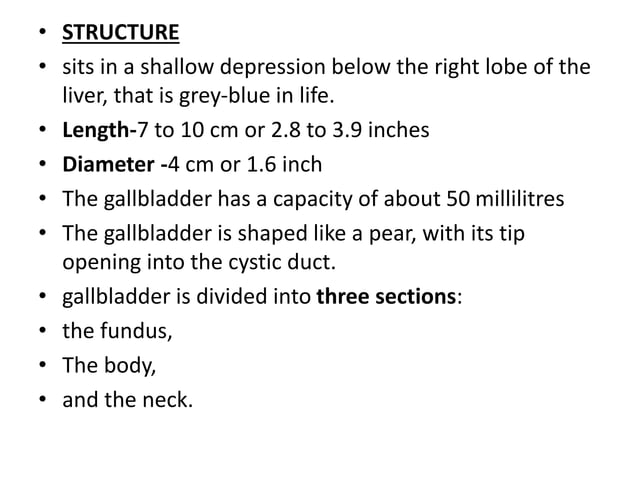 • STRUCTURE
• sits in a shallow depression below the right lobe of the liver, that is grey-blue in life.
• Length-7 to 10 cm or 2.8 to 3.9 inches
• Diameter -4 cm or 1.6 inch
• The gallbladder has a capacity of about 50 millilitres
• The gallbladder is shaped like a pear, with its tip opening into the cystic duct.
• gallbladder is divided into three sections:
• the fundus,
• The body,
• and the neck.